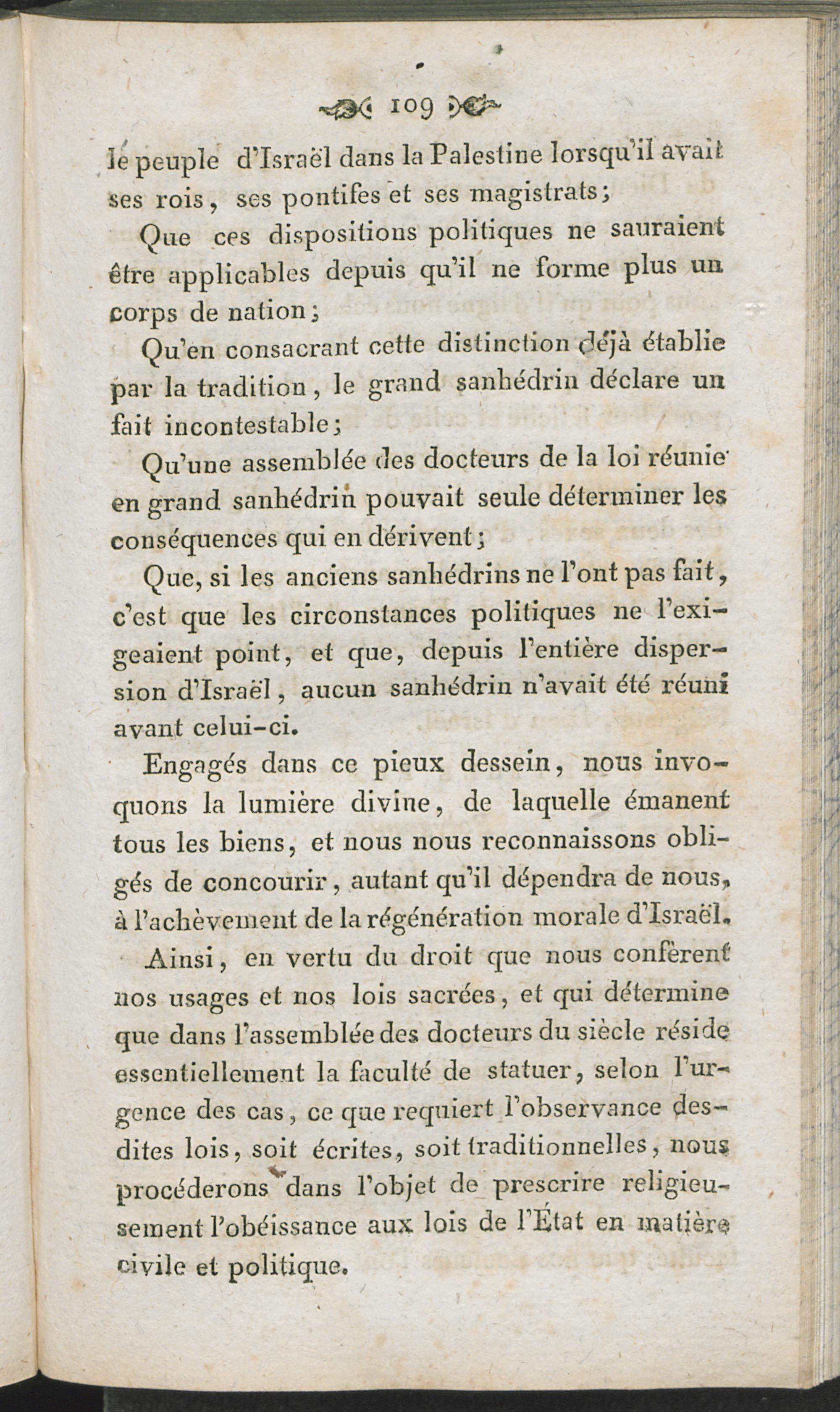 109

le peuple d'Israël dans la Palestine lorsqu'il avait ses rois, ses pontifes et ses magistrats;

Que ces dispositions politiques ne sauraient être applicables depuis qu'il ne forme plus un corps de nation;

Qu'en consacrant cette distinction déjà établie par la tradition, le grand sanhédrin déclare un fait incontestable;

Qu'une assemblée des docteurs de la loi réunie en grand sanhédrin pouvait seule déterminer les conséquences qui en dérivent;

Que, si les anciens sanhédrins ne l'ont pas fait, c'est que les circonstances politiques ne l'exigeaient point, et que, depuis l'entière dispersion d'Israël, aucun sanhédrin n'avait été réuni avant celui-ci.

Engagés dans ce pieux dessein, nous invoquons la lumière divine, de laquelle émanent tous les biens, et nous nous reconnaissons obligés de concourir, autant qu'il dépendra de nous, à l'achèvement de la régénération morale d'Israël.

Ainsi, en vertu du droit que nous confèrent nos usages et nos lois sacrées, et qui détermine que dans l'assemblée des docteurs du siècle réside essentiellement la faculté de statuer, selon l'urgence des cas, ce que requiert l'observance desdites lois, soit écrites, soit traditionnelles, nous procéderons dans l'objet de prescrire religieusement l'obéissance aux lois de l'État en matière civile et politique.